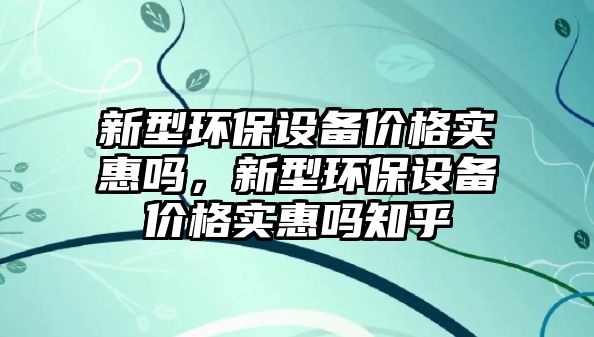 新型环保设备价格实惠吗，新型环保设备价格实惠吗知乎